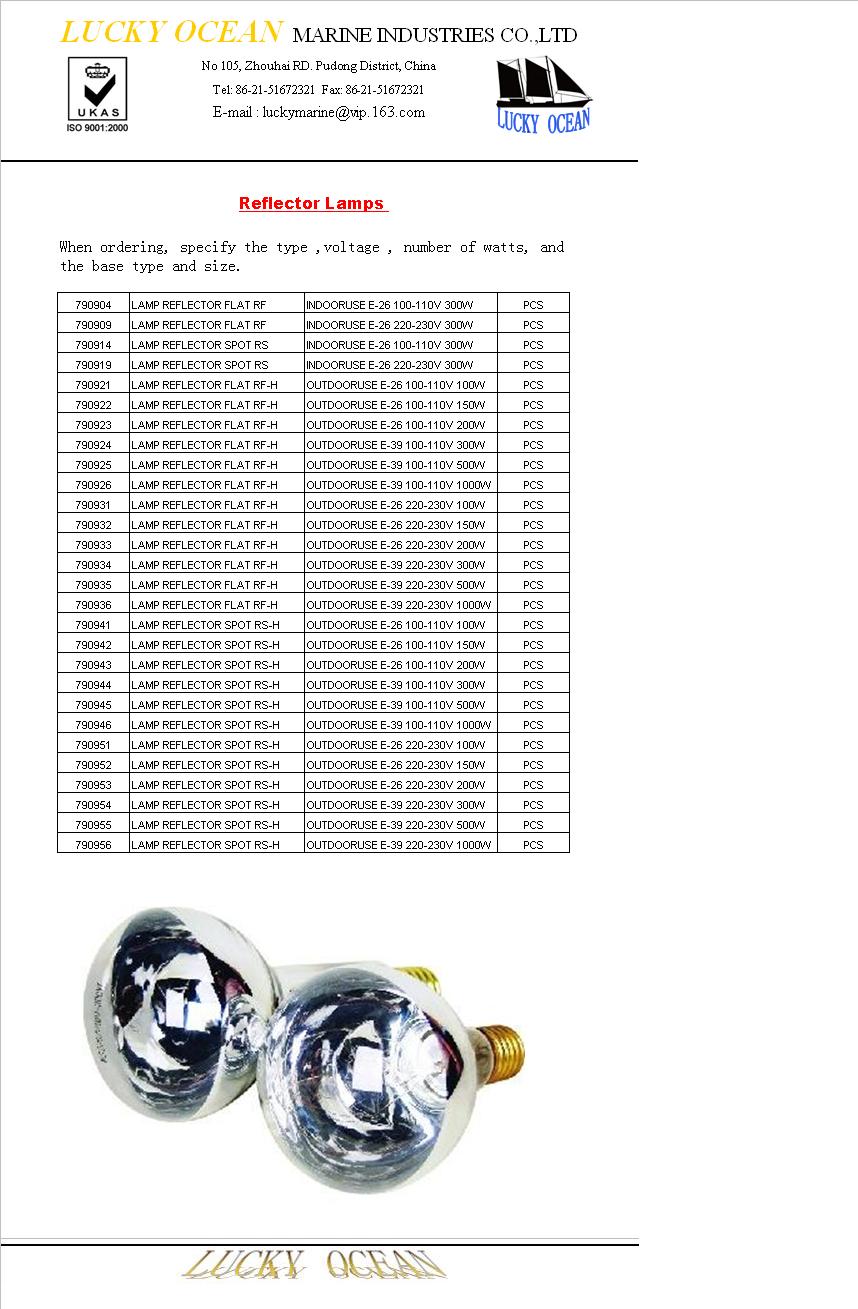 LUCKY OCEAN MARINE INDUSTRIES CO.,LTD

UKAS
ISO 9001:2000

No 105, Zhouhai RD. Pudong District, China
Tel: 86-21-51672321 Fax: 86-21-51672321
E-mail : luckymarine@vip.163.com

LUCKY OCEAN

Reflector Lamps

When ordering, specify the type ,voltage , number of watts, and the base type and size.

| 790904 | LAMP REFLECTOR FLAT RF | INDOORUSE E-26 100-110V 300W | PCS |
|---|---|---|---|
| 790909 | LAMP REFLECTOR FLAT RF | INDOORUSE E-26 220-230V 300W | PCS |
| 790914 | LAMP REFLECTOR SPOT RS | INDOORUSE E-26 100-110V 300W | PCS |
| 790919 | LAMP REFLECTOR SPOT RS | INDOORUSE E-26 220-230V 300W | PCS |
| 790921 | LAMP REFLECTOR FLAT RF-H | OUTDOORUSE E-26 100-110V 100W | PCS |
| 790922 | LAMP REFLECTOR FLAT RF-H | OUTDOORUSE E-26 100-110V 150W | PCS |
| 790923 | LAMP REFLECTOR FLAT RF-H | OUTDOORUSE E-26 100-110V 200W | PCS |
| 790924 | LAMP REFLECTOR FLAT RF-H | OUTDOORUSE E-39 100-110V 300W | PCS |
| 790925 | LAMP REFLECTOR FLAT RF-H | OUTDOORUSE E-39 100-110V 500W | PCS |
| 790926 | LAMP REFLECTOR FLAT RF-H | OUTDOORUSE E-39 100-110V 1000W | PCS |
| 790931 | LAMP REFLECTOR FLAT RF-H | OUTDOORUSE E-26 220-230V 100W | PCS |
| 790932 | LAMP REFLECTOR FLAT RF-H | OUTDOORUSE E-26 220-230V 150W | PCS |
| 790933 | LAMP REFLECTOR FLAT RF-H | OUTDOORUSE E-26 220-230V 200W | PCS |
| 790934 | LAMP REFLECTOR FLAT RF-H | OUTDOORUSE E-39 220-230V 300W | PCS |
| 790935 | LAMP REFLECTOR FLAT RF-H | OUTDOORUSE E-39 220-230V 500W | PCS |
| 790936 | LAMP REFLECTOR FLAT RF-H | OUTDOORUSE E-39 220-230V 1000W | PCS |
| 790941 | LAMP REFLECTOR SPOT RS-H | OUTDOORUSE E-26 100-110V 100W | PCS |
| 790942 | LAMP REFLECTOR SPOT RS-H | OUTDOORUSE E-26 100-110V 150W | PCS |
| 790943 | LAMP REFLECTOR SPOT RS-H | OUTDOORUSE E-26 100-110V 200W | PCS |
| 790944 | LAMP REFLECTOR SPOT RS-H | OUTDOORUSE E-39 100-110V 300W | PCS |
| 790945 | LAMP REFLECTOR SPOT RS-H | OUTDOORUSE E-39 100-110V 500W | PCS |
| 790946 | LAMP REFLECTOR SPOT RS-H | OUTDOORUSE E-39 100-110V 1000W | PCS |
| 790951 | LAMP REFLECTOR SPOT RS-H | OUTDOORUSE E-26 220-230V 100W | PCS |
| 790952 | LAMP REFLECTOR SPOT RS-H | OUTDOORUSE E-26 220-230V 150W | PCS |
| 790953 | LAMP REFLECTOR SPOT RS-H | OUTDOORUSE E-26 220-230V 200W | PCS |
| 790954 | LAMP REFLECTOR SPOT RS-H | OUTDOORUSE E-39 220-230V 300W | PCS |
| 790955 | LAMP REFLECTOR SPOT RS-H | OUTDOORUSE E-39 220-230V 500W | PCS |
| 790956 | LAMP REFLECTOR SPOT RS-H | OUTDOORUSE E-39 220-230V 1000W | PCS |

LUCKY OCEAN